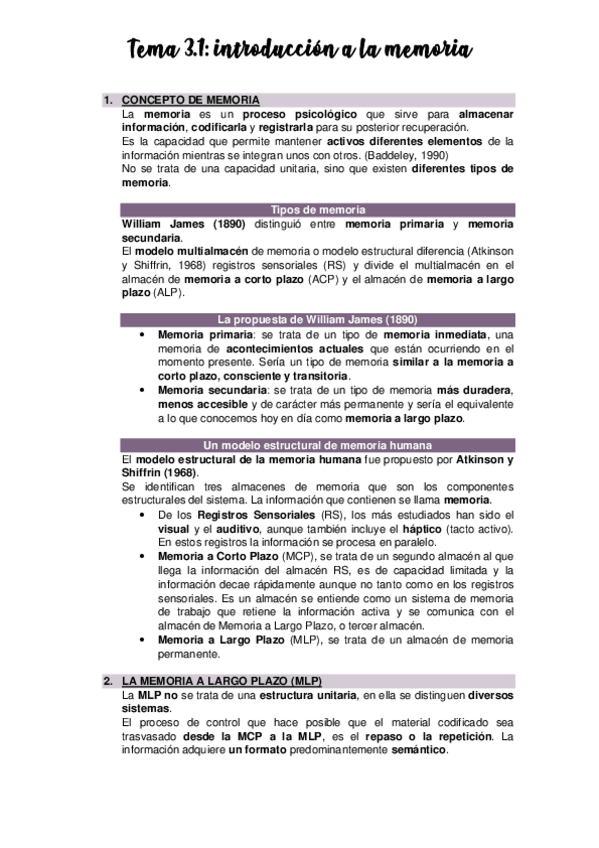 Tema 3.1: introducción a la memoria

1. CONCEPTO DE MEMORIA

La memoria es un proceso psicológico que sirve para almacenar información, codificarla y registrarla para su posterior recuperación.
Es la capacidad que permite mantener activos diferentes elementos de la información mientras se integran unos con otros. (Baddeley, 1990)
No se trata de una capacidad unitaria, sino que existen diferentes tipos de memoria.

Tipos de memoria

William James (1890) distinguió entre memoria primaria y memoria secundaria.
El modelo multialmacén de memoria o modelo estructural diferencia (Atkinson y Shiffrin, 1968) registros sensoriales (RS) y divide el multialmacén en el almacén de memoria a corto plazo (ACP) y el almacén de memoria a largo plazo (ALP).

La propuesta de William James (1890)

• Memoria primaria: se trata de un tipo de memoria inmediata, una memoria de acontecimientos actuales que están ocurriendo en el momento presente. Sería un tipo de memoria similar a la memoria a corto plazo, consciente y transitoria.
• Memoria secundaria: se trata de un tipo de memoria más duradera, menos accesible y de carácter más permanente y sería el equivalente a lo que conocemos hoy en día como memoria a largo plazo.

Un modelo estructural de memoria humana

El modelo estructural de la memoria humana fue propuesto por Atkinson y Shiffrin (1968).
Se identifican tres almacenes de memoria que son los componentes estructurales del sistema. La información que contienen se llama memoria.
• De los Registros Sensoriales (RS), los más estudiados han sido el visual y el auditivo, aunque también incluye el háptico (tacto activo). En estos registros la información se procesa en paralelo.
• Memoria a Corto Plazo (MCP), se trata de un segundo almacén al que llega la información del almacén RS, es de capacidad limitada y la información decae rápidamente aunque no tanto como en los registros sensoriales. Es un almacén se entiende como un sistema de memoria de trabajo que retiene la información activa y se comunica con el almacén de Memoria a Largo Plazo, o tercer almacén.
• Memoria a Largo Plazo (MLP), se trata de un almacén de memoria permanente.

2. LA MEMORIA A LARGO PLAZO (MLP)

La MLP no se trata de una estructura unitaria, en ella se distinguen diversos sistemas.
El proceso de control que hace posible que el material codificado sea trasvasado desde la MCP a la MLP, es el repaso o la repetición. La información adquiere un formato predominantemente semántico.